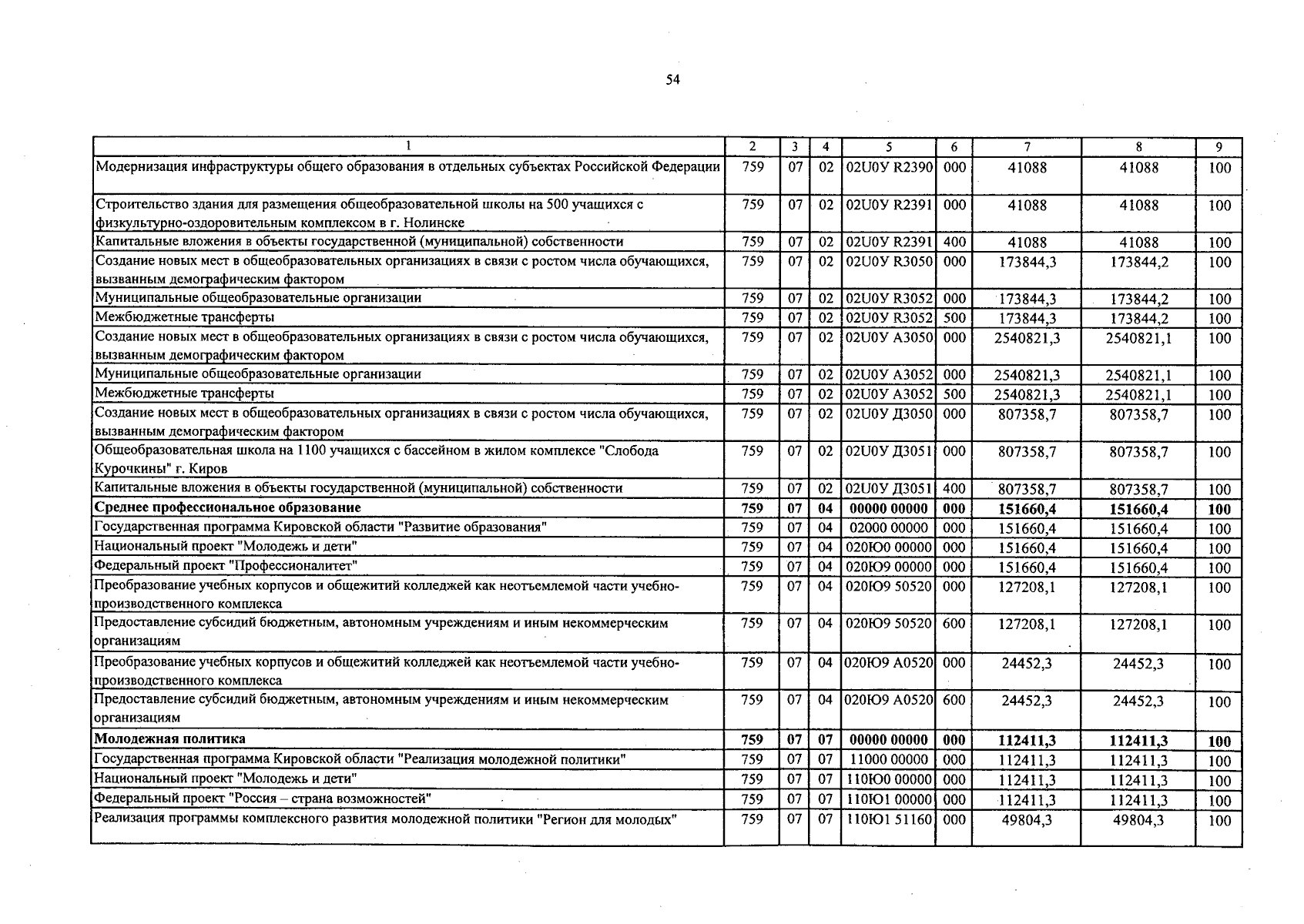 54

| 1 | 2 | 3 | 4 | 5 | 6 | 7 | 8 | 9 |
|---|---|---|---|---|---|---|---|---|
| Модернизация инфраструктуры общего образования в отдельных субъектах Российской Федерации | 759 | 07 | 02 | 02U0У R2390 | 000 | 41088 | 41088 | 100 |
| Строительство здания для размещения общеобразовательной школы на 500 учащихся с физкультурно-оздоровительным комплексом в г. Нолинске | 759 | 07 | 02 | 02U0У R2391 | 000 | 41088 | 41088 | 100 |
| Капитальные вложения в объекты государственной (муниципальной) собственности | 759 | 07 | 02 | 02U0У R2391 | 400 | 41088 | 41088 | 100 |
| Создание новых мест в общеобразовательных организациях в связи с ростом числа обучающихся, вызванным демографическим фактором | 759 | 07 | 02 | 02U0У R3050 | 000 | 173844,3 | 173844,2 | 100 |
| Муниципальные общеобразовательные организации | 759 | 07 | 02 | 02U0У R3052 | 000 | 173844,3 | 173844,2 | 100 |
| Межбюджетные трансферты | 759 | 07 | 02 | 02U0У R3052 | 500 | 173844,3 | 173844,2 | 100 |
| Создание новых мест в общеобразовательных организациях в связи с ростом числа обучающихся, вызванным демографическим фактором | 759 | 07 | 02 | 02U0У A3050 | 000 | 2540821,3 | 2540821,1 | 100 |
| Муниципальные общеобразовательные организации | 759 | 07 | 02 | 02U0У A3052 | 000 | 2540821,3 | 2540821,1 | 100 |
| Межбюджетные трансферты | 759 | 07 | 02 | 02U0У A3052 | 500 | 2540821,3 | 2540821,1 | 100 |
| Создание новых мест в общеобразовательных организациях в связи с ростом числа обучающихся, вызванным демографическим фактором | 759 | 07 | 02 | 02U0У Д3050 | 000 | 807358,7 | 807358,7 | 100 |
| Общеобразовательная школа на 1100 учащихся с бассейном в жилом комплексе "Слобода Курочкины" г. Киров | 759 | 07 | 02 | 02U0У Д3051 | 000 | 807358,7 | 807358,7 | 100 |
| Капитальные вложения в объекты государственной (муниципальной) собственности | 759 | 07 | 02 | 02U0У Д3051 | 400 | 807358,7 | 807358,7 | 100 |
| Среднее профессиональное образование | 759 | 07 | 04 | 00000 00000 | 000 | 151660,4 | 151660,4 | 100 |
| Государственная программа Кировской области "Развитие образования" | 759 | 07 | 04 | 02000 00000 | 000 | 151660,4 | 151660,4 | 100 |
| Национальный проект "Молодежь и дети" | 759 | 07 | 04 | 020Ю0 00000 | 000 | 151660,4 | 151660,4 | 100 |
| Федеральный проект "Профессионалитет" | 759 | 07 | 04 | 020Ю9 00000 | 000 | 151660,4 | 151660,4 | 100 |
| Преобразование учебных корпусов и общежитий колледжей как неотъемлемой части учебно-производственного комплекса | 759 | 07 | 04 | 020Ю9 50520 | 000 | 127208,1 | 127208,1 | 100 |
| Предоставление субсидий бюджетным, автономным учреждениям и иным некоммерческим организациям | 759 | 07 | 04 | 020Ю9 50520 | 600 | 127208,1 | 127208,1 | 100 |
| Преобразование учебных корпусов и общежитий колледжей как неотъемлемой части учебно-производственного комплекса | 759 | 07 | 04 | 020Ю9 A0520 | 000 | 24452,3 | 24452,3 | 100 |
| Предоставление субсидий бюджетным, автономным учреждениям и иным некоммерческим организациям | 759 | 07 | 04 | 020Ю9 A0520 | 600 | 24452,3 | 24452,3 | 100 |
| Молодежная политика | 759 | 07 | 07 | 00000 00000 | 000 | 112411,3 | 112411,3 | 100 |
| Государственная программа Кировской области "Реализация молодежной политики" | 759 | 07 | 07 | 11000 00000 | 000 | 112411,3 | 112411,3 | 100 |
| Национальный проект "Молодежь и дети" | 759 | 07 | 07 | 110Ю0 00000 | 000 | 112411,3 | 112411,3 | 100 |
| Федеральный проект "Россия – страна возможностей" | 759 | 07 | 07 | 110Ю1 00000 | 000 | 112411,3 | 112411,3 | 100 |
| Реализация программы комплексного развития молодежной политики "Регион для молодых" | 759 | 07 | 07 | 110Ю1 51160 | 000 | 49804,3 | 49804,3 | 100 |